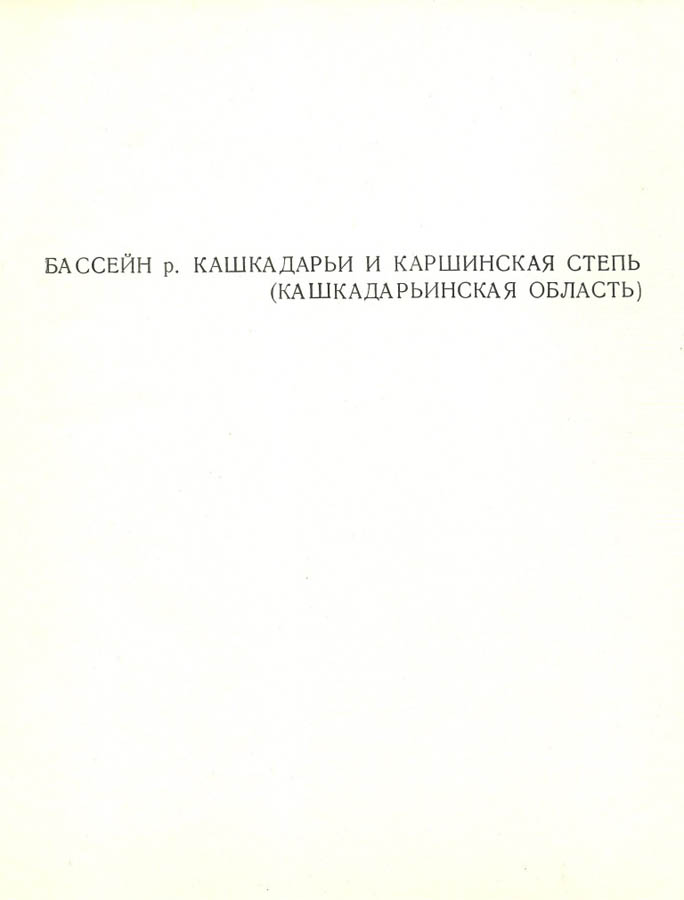 БАССЕЙН р. КАШКАДАРЬИ И КАРШИНСКАЯ СТЕПЬ
(КАШКАДАРЬИНСКАЯ ОБЛАСТЬ)